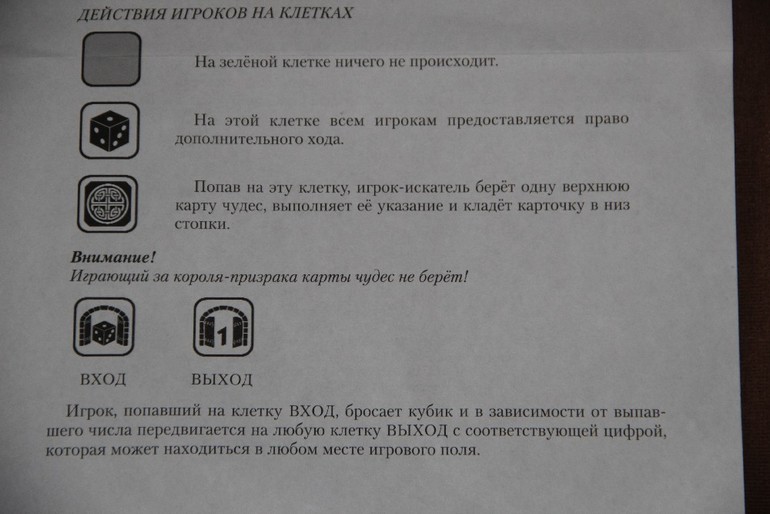 ДЕЙСТВИЯ ИГРОКОВ НА КЛЕТКАХ

На зелёной клетке ничего не происходит.

На этой клетке всем игрокам предоставляется право дополнительного хода.

Попав на эту клетку, игрок-искатель берёт одну верхнюю карту чудес, выполняет её указание и кладёт карточку в низ стопки.

Внимание!
Играющий за короля-призрака карты чудес не берёт!

1

ВХОД ВЫХОД

Игрок, попавший на клетку ВХОД, бросает кубик и в зависимости от выпавшего числа передвигается на любую клетку ВЫХОД с соответствующей цифрой, которая может находиться в любом месте игрового поля.